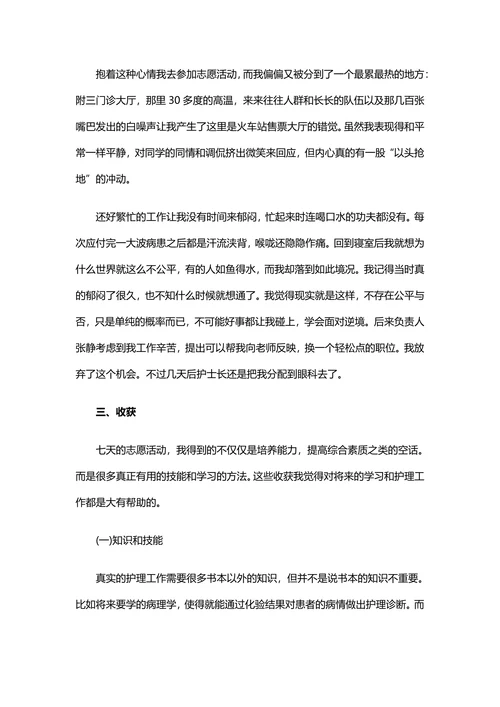 抱着这种心情我去参加志愿活动，而我偏偏又被分到了一个最累最热的地方：附三门诊大厅，那里 30 多度的高温，来来往往人群和长长的队伍以及那几百张嘴巴发出的白噪声让我产生了这里是火车站售票大厅的错觉。虽然我表现得和平常一样平静，对同学的同情和调侃挤出微笑来回应，但内心真的有一股“以头抢地”的冲动。

还好繁忙的工作让我没有时间来郁闷，忙起来时连喝口水的功夫都没有。每次应付完一大波病患之后都是汗流浃背，喉咙还隐隐作痛。回到寝室后我就想为什么世界就这么不公平，有的人如鱼得水，而我却落到如此境况。我记得当时真的郁闷了很久，也不知什么时候就想通了。我觉得现实就是这样，不存在公平与否，只是单纯的概率而已，不可能好事都让我碰上，学会面对逆境。后来负责人张静考虑到我工作辛苦，提出可以帮我向老师反映，换一个轻松点的职位。我放弃了这个机会。不过几天后护士长还是把我分配到眼科去了。

三、收获

七天的志愿活动，我得到的不仅仅是培养能力，提高综合素质之类的空话。而是很多真正有用的技能和学习的方法。这些收获我觉得对将来的学习和护理工作都是大有帮助的。

(一)知识和技能

真实的护理工作需要很多书本以外的知识，但并不是说书本的知识不重要。比如将来要学的病理学，使得就能通过化验结果对患者的病情做出护理诊断。而